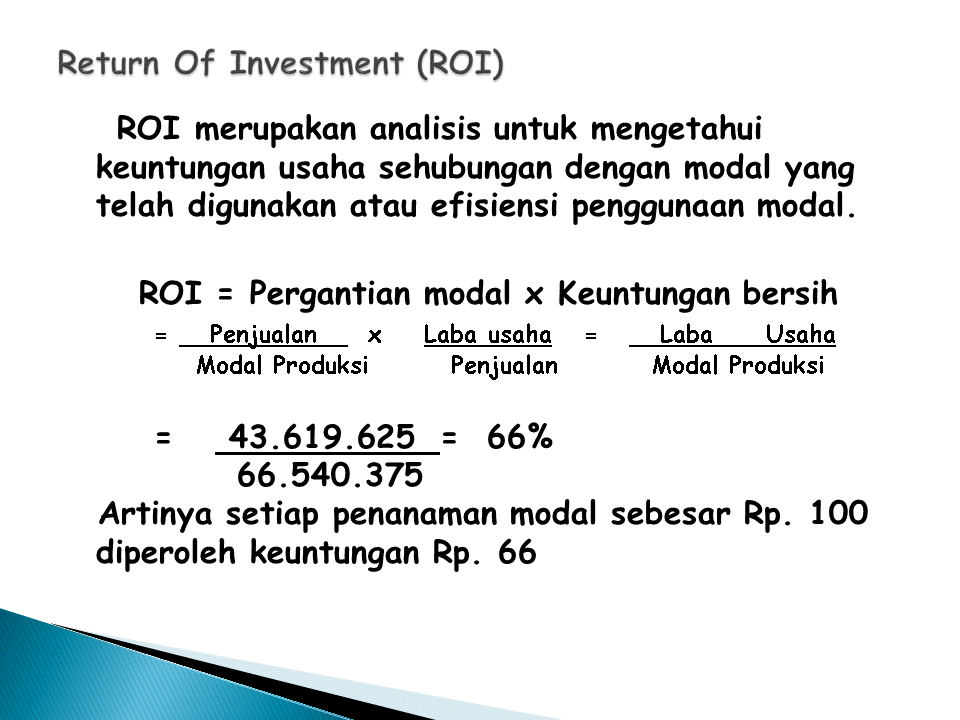 Return Of Investment (ROI)

ROI merupakan analisis untuk mengetahui keuntungan usaha sehubungan dengan modal yang telah digunakan atau efisiensi penggunaan modal.

ROI = Pergantian modal x Keuntungan bersih

$= \frac{\text{Penjualan}}{\text{Modal Produksi}} \times \frac{\text{Laba usaha}}{\text{Penjualan}} = \frac{\text{Laba Usaha}}{\text{Modal Produksi}}$

$= \frac{43.619.625}{66.540.375} = 66\%$

Artinya setiap penanaman modal sebesar Rp. 100 diperoleh keuntungan Rp. 66